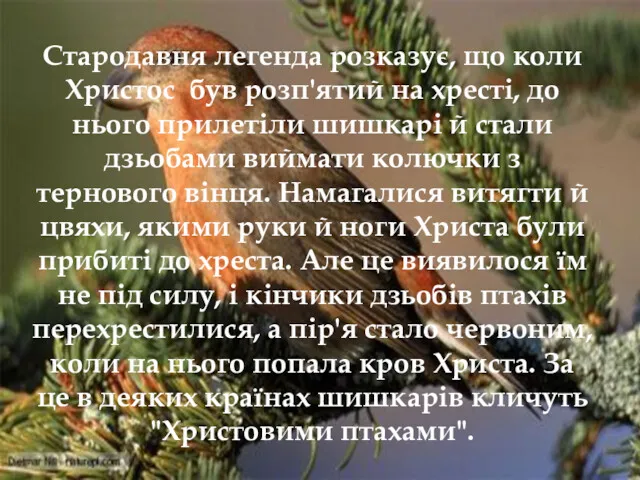 Стародавня легенда розказує, що коли Христос був розп'ятий на хресті, до нього прилетіли шишкарі й стали дзьобами виймати колючки з тернового вінця. Намагалися витягти й цвяхи, якими руки й ноги Христа були прибиті до хреста. Але це виявилося їм не під силу, і кінчики дзьобів птахів перехрестилися, а пір'я стало червоним, коли на нього попала кров Христа. За це в деяких країнах шишкарів кличуть "Христовими птахами".

Dietmar Nill - naturepl.com